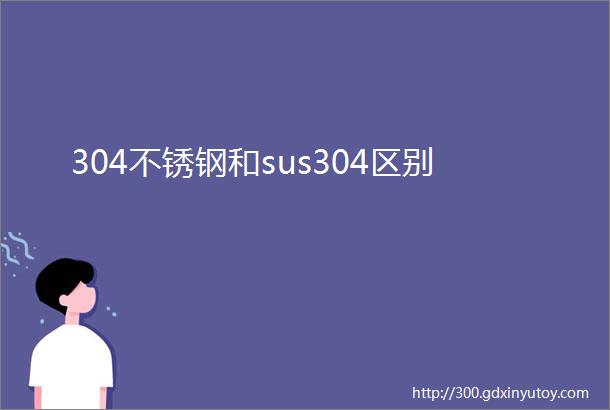 304不锈钢和sus304区别

http://300.gdxinyutoy.com